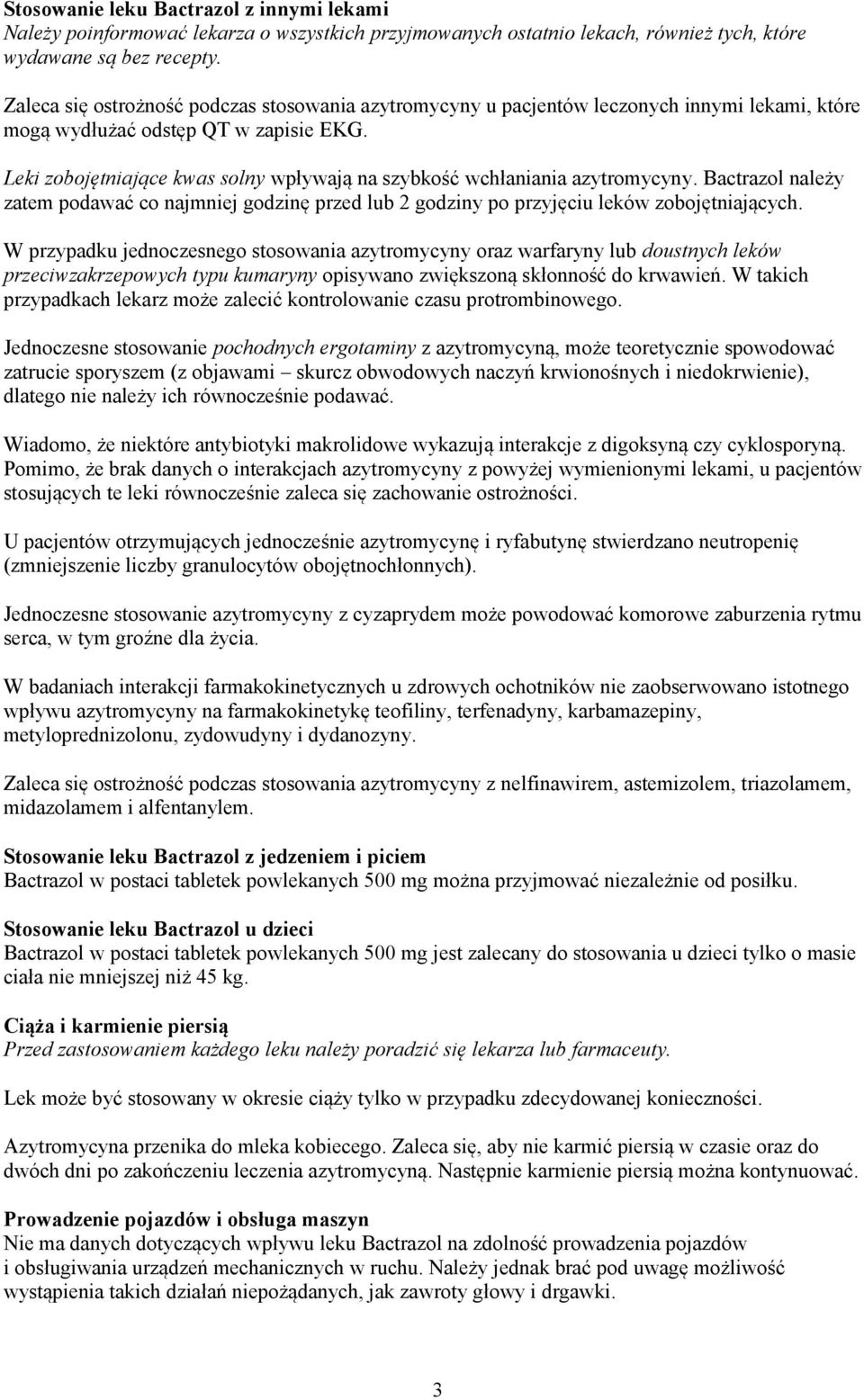 Stosowanie leku Bactrazol z innymi lekami
Należy poinformować lekarza o wszystkich przyjmowanych ostatnio lekach, również tych, które wydawane są bez recepty.

Zaleca się ostrożność podczas stosowania azytromycyny u pacjentów leczonych innymi lekami, które mogą wydłużać odstęp QT w zapisie EKG.

Leki zobojętniające kwas solny wpływają na szybkość wchłaniania azytromycyny. Bactrazol należy zatem podawać co najmniej godzinę przed lub 2 godziny po przyjęciu leków zobojętniających.

W przypadku jednoczesnego stosowania azytromycyny oraz warfaryny lub doustnych leków przeciwzakrzepowych typu kumaryny opisywano zwiększoną skłonność do krwawień. W takich przypadkach lekarz może zalecić kontrolowanie czasu protrombinowego.

Jednoczesne stosowanie pochodnych ergotaminy z azytromycyną, może teoretycznie spowodować zatrucie sporyszem (z objawami – skurcz obwodowych naczyń krwionośnych i niedokrwienie), dlatego nie należy ich równocześnie podawać.

Wiadomo, że niektóre antybiotyki makrolidowe wykazują interakcje z digoksyną czy cyklosporyną. Pomimo, że brak danych o interakcjach azytromycyny z powyżej wymienionymi lekami, u pacjentów stosujących te leki równocześnie zaleca się zachowanie ostrożności.

U pacjentów otrzymujących jednocześnie azytromycynę i ryfabutynę stwierdzano neutropenię (zmniejszenie liczby granulocytów obojętnochłonnych).

Jednoczesne stosowanie azytromycyny z cyzaprydem może powodować komorowe zaburzenia rytmu serca, w tym groźne dla życia.

W badaniach interakcji farmakokinetycznych u zdrowych ochotników nie zaobserwowano istotnego wpływu azytromycyny na farmakokinetykę teofiliny, terfenadyny, karbamazepiny, metyloprednizolonu, zydowudyny i dydanozyny.

Zaleca się ostrożność podczas stosowania azytromycyny z nelfinawirem, astemizolem, triazolamem, midazolamem i alfentanylem.

Stosowanie leku Bactrazol z jedzeniem i piciem
Bactrazol w postaci tabletek powlekanych 500 mg można przyjmować niezależnie od posiłku.

Stosowanie leku Bactrazol u dzieci
Bactrazol w postaci tabletek powlekanych 500 mg jest zalecany do stosowania u dzieci tylko o masie ciała nie mniejszej niż 45 kg.

Ciąża i karmienie piersią
Przed zastosowaniem każdego leku należy poradzić się lekarza lub farmaceuty.

Lek może być stosowany w okresie ciąży tylko w przypadku zdecydowanej konieczności.

Azytromycyna przenika do mleka kobiecego. Zaleca się, aby nie karmić piersią w czasie oraz do dwóch dni po zakończeniu leczenia azytromycyną. Następnie karmienie piersią można kontynuować.

Prowadzenie pojazdów i obsługa maszyn
Nie ma danych dotyczących wpływu leku Bactrazol na zdolność prowadzenia pojazdów i obsługiwania urządzeń mechanicznych w ruchu. Należy jednak brać pod uwagę możliwość wystąpienia takich działań niepożądanych, jak zawroty głowy i drgawki.

3